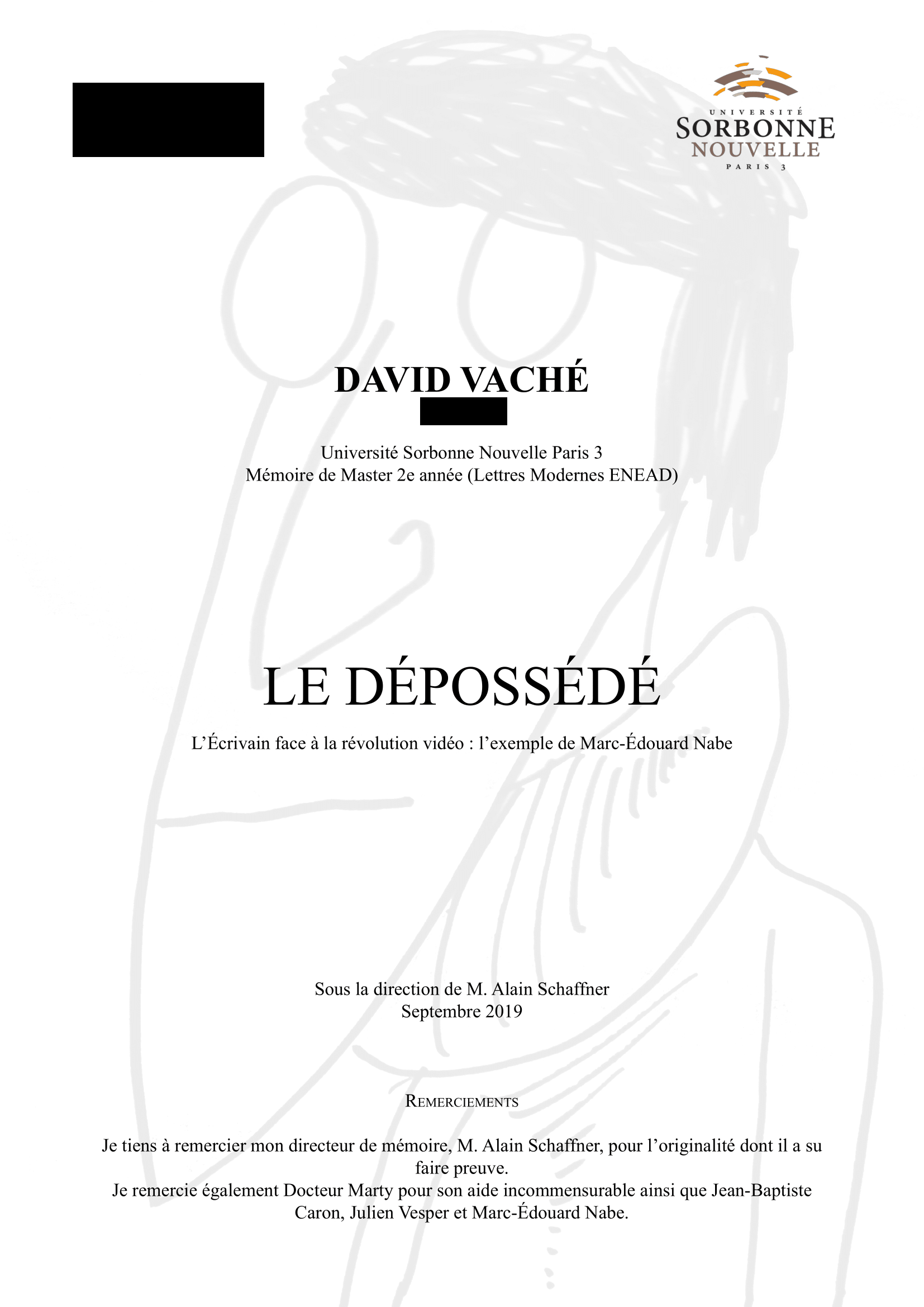 UNIVERSITÉ
SORBONNE
NOUVELLE
PARIS 3

DAVID VACHÉ

Université Sorbonne Nouvelle Paris 3
Mémoire de Master 2e année (Lettres Modernes ENEAD)

LE DÉPOSSÉDÉ

L'Écrivain face à la révolution vidéo : l'exemple de Marc-Édouard Nabe

Sous la direction de M. Alain Schaffner
Septembre 2019

REMERCIEMENTS

Je tiens à remercier mon directeur de mémoire, M. Alain Schaffner, pour l'originalité dont il a su faire preuve.
Je remercie également Docteur Marty pour son aide incommensurable ainsi que Jean-Baptiste Caron, Julien Vesper et Marc-Édouard Nabe.